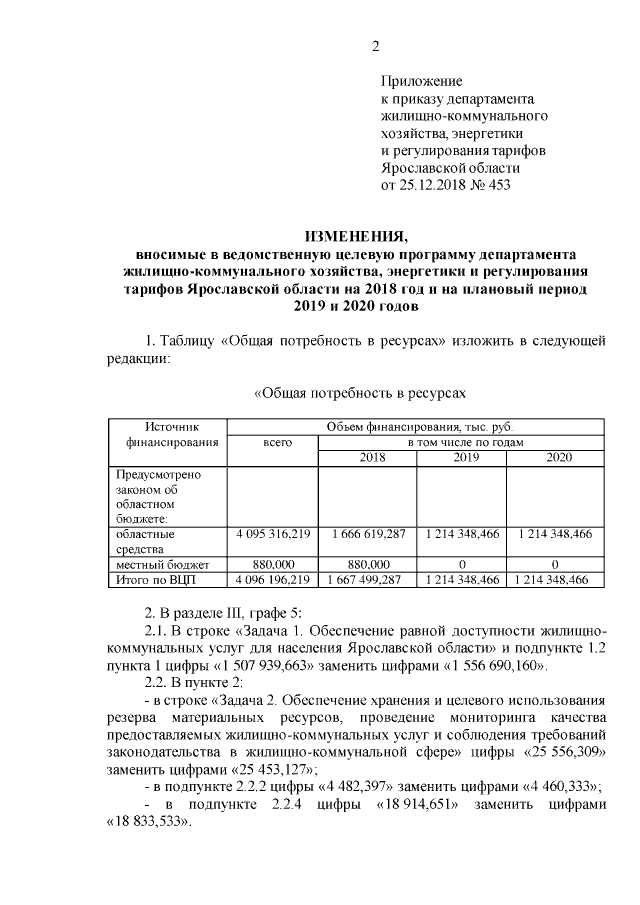 2

Приложение
к приказу департамента
жилищно-коммунального
хозяйства, энергетики
и регулирования тарифов
Ярославской области
от 25.12.2018 № 453

ИЗМЕНЕНИЯ,
вносимые в ведомственную целевую программу департамента жилищно-коммунального хозяйства, энергетики и регулирования тарифов Ярославской области на 2018 год и на плановый период 2019 и 2020 годов

1. Таблицу «Общая потребность в ресурсах» изложить в следующей редакции:

«Общая потребность в ресурсах

| Источник финансирования | Объем финансирования, тыс. руб. | | | |
|---|---|---|---|---|
| | всего | в том числе по годам | | |
| | | 2018 | 2019 | 2020 |
| Предусмотрено законом об областном бюджете: | | | | |
| областные средства | 4 095 316,219 | 1 666 619,287 | 1 214 348,466 | 1 214 348,466 |
| местный бюджет | 880,000 | 880,000 | 0 | 0 |
| Итого по ВЦП | 4 096 196,219 | 1 667 499,287 | 1 214 348,466 | 1 214 348,466 |

2. В разделе III, графе 5:

2.1. В строке «Задача 1. Обеспечение равной доступности жилищно-коммунальных услуг для населения Ярославской области» и подпункте 1.2 пункта 1 цифры «1 507 939,663» заменить цифрами «1 556 690,160».

2.2. В пункте 2:

- в строке «Задача 2. Обеспечение хранения и целевого использования резерва материальных ресурсов, проведение мониторинга качества предоставляемых жилищно-коммунальных услуг и соблюдения требований законодательства в жилищно-коммунальной сфере» цифры «25 556,309» заменить цифрами «25 453,127»;

- в подпункте 2.2.2 цифры «4 482,397» заменить цифрами «4 460,333»;

- в подпункте 2.2.4 цифры «18 914,651» заменить цифрами «18 833,533».